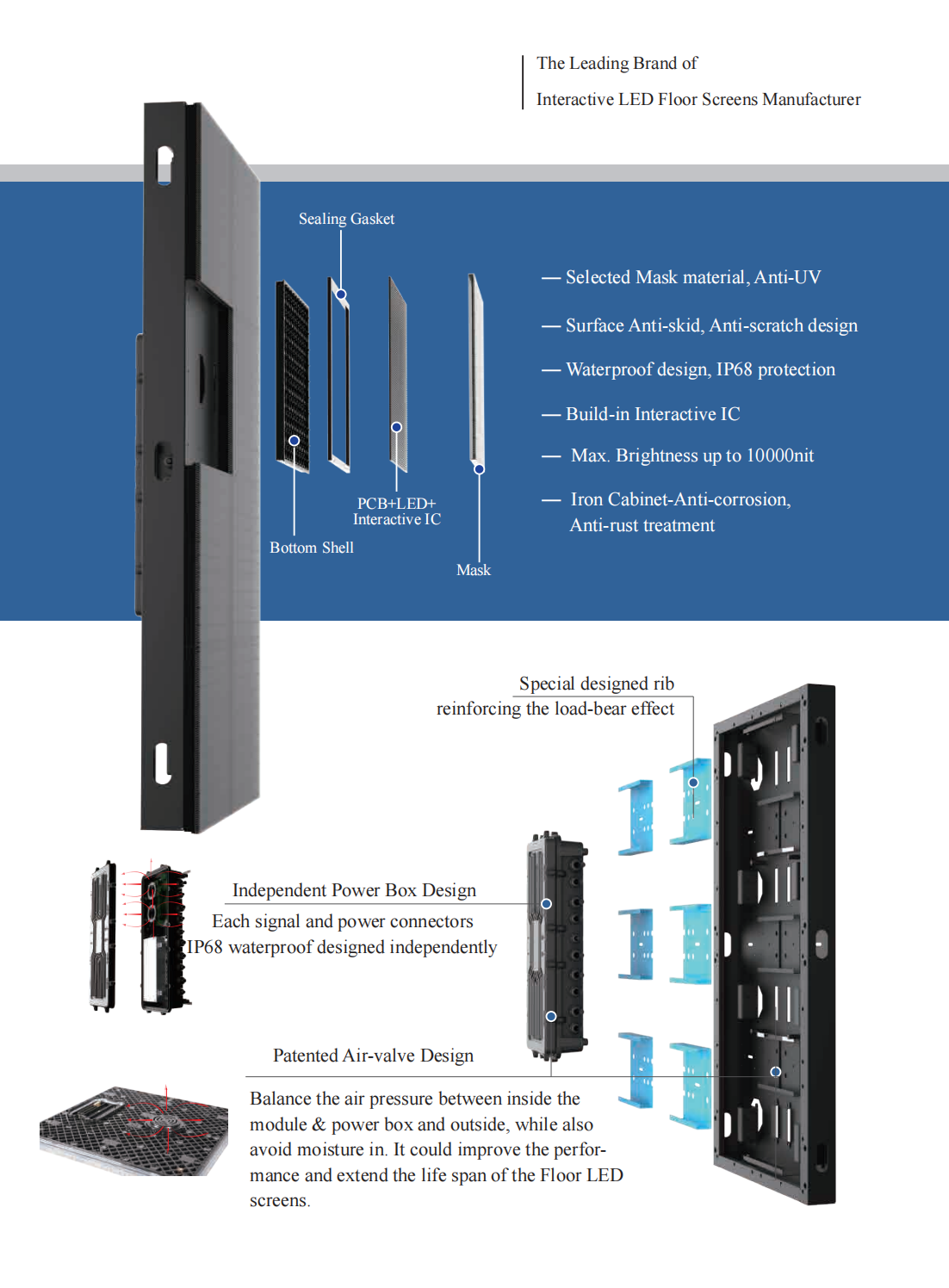 The Leading Brand of
Interactive LED Floor Screens Manufacturer

Sealing Gasket

PCB+LED+
Interactive IC

Bottom Shell

Mask

— Selected Mask material, Anti-UV

— Surface Anti-skid, Anti-scratch design

— Waterproof design, IP68 protection

— Build-in Interactive IC

— Max. Brightness up to 10000nit

— Iron Cabinet-Anti-corrosion,
Anti-rust treatment

Special designed rib
reinforcing the load-bear effect

Independent Power Box Design

Each signal and power connectors
IP68 waterproof designed independently

Patented Air-valve Design

Balance the air pressure between inside the module & power box and outside, while also avoid moisture in. It could improve the performance and extend the life span of the Floor LED screens.